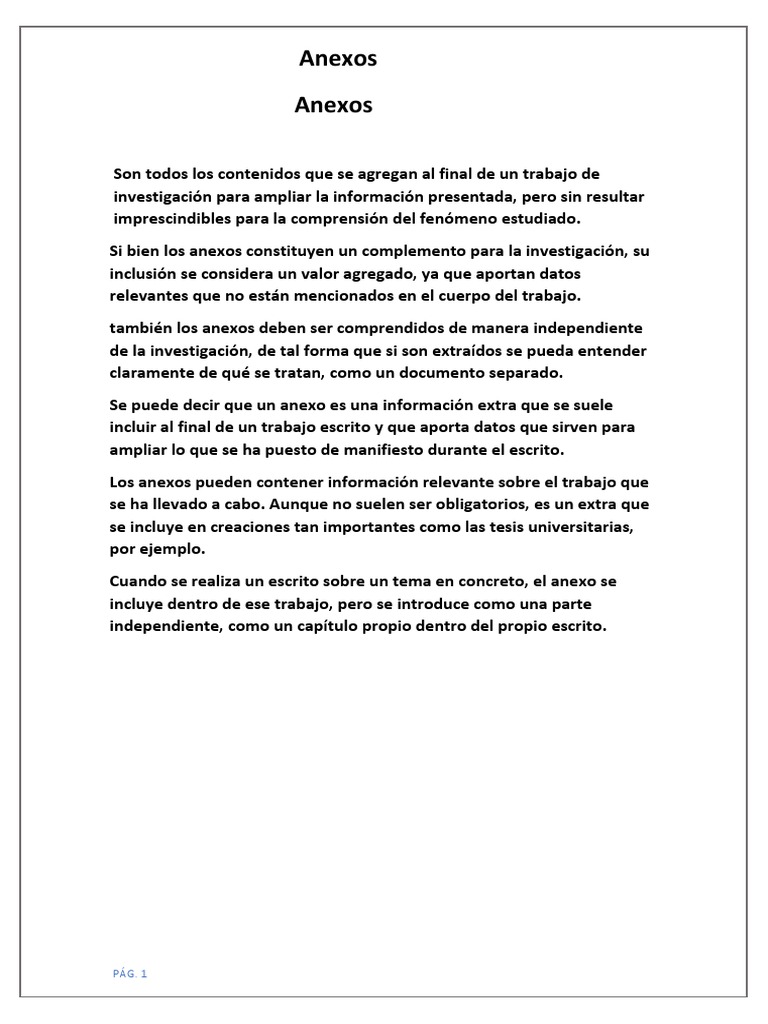 Anexos

Anexos

Son todos los contenidos que se agregan al final de un trabajo de investigación para ampliar la información presentada, pero sin resultar imprescindibles para la comprensión del fenómeno estudiado.

Si bien los anexos constituyen un complemento para la investigación, su inclusión se considera un valor agregado, ya que aportan datos relevantes que no están mencionados en el cuerpo del trabajo.

también los anexos deben ser comprendidos de manera independiente de la investigación, de tal forma que si son extraídos se pueda entender claramente de qué se tratan, como un documento separado.

Se puede decir que un anexo es una información extra que se suele incluir al final de un trabajo escrito y que aporta datos que sirven para ampliar lo que se ha puesto de manifiesto durante el escrito.

Los anexos pueden contener información relevante sobre el trabajo que se ha llevado a cabo. Aunque no suelen ser obligatorios, es un extra que se incluye en creaciones tan importantes como las tesis universitarias, por ejemplo.

Cuando se realiza un escrito sobre un tema en concreto, el anexo se incluye dentro de ese trabajo, pero se introduce como una parte independiente, como un capítulo propio dentro del propio escrito.

PÁG. 1